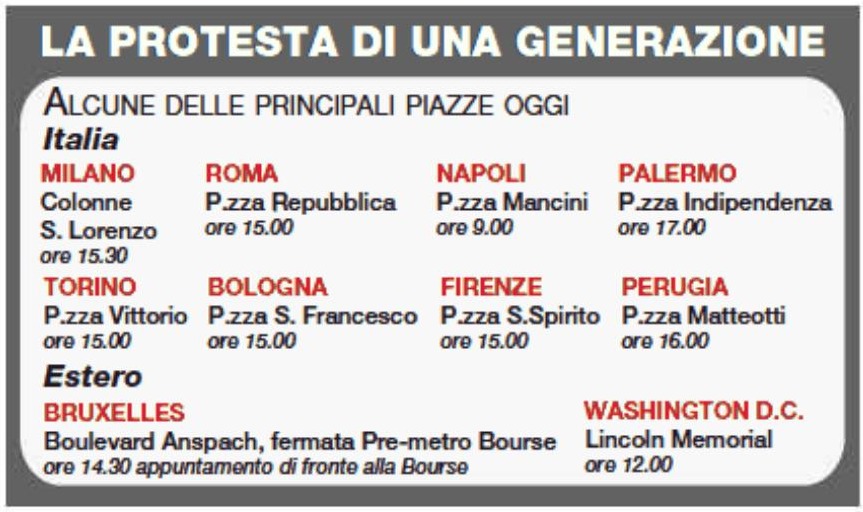 LA PROTESTA DI UNA GENERAZIONE

ALCUNE DELLE PRINCIPALI PIAZZE OGGI

Italia

MILANO
Colonne
S. Lorenzo
ore 15.30

ROMA
P.zza Repubblica
ore 15.00

NAPOLI
P.zza Mancini
ore 9.00

PALERMO
P.zza Indipendenza
ore 17.00

TORINO
P.zza Vittorio
ore 15.00

BOLOGNA
P.zza S. Francesco
ore 15.00

FIRENZE
P.zza S.Spirito
ore 15.00

PERUGIA
P.zza Matteotti
ore 16.00

Estero

BRUXELLES
Boulevard Anspach, fermata Pre-metro Bourse
ore 14.30 appuntamento di fronte alla Bourse

WASHINGTON D.C.
Lincoln Memorial
ore 12.00